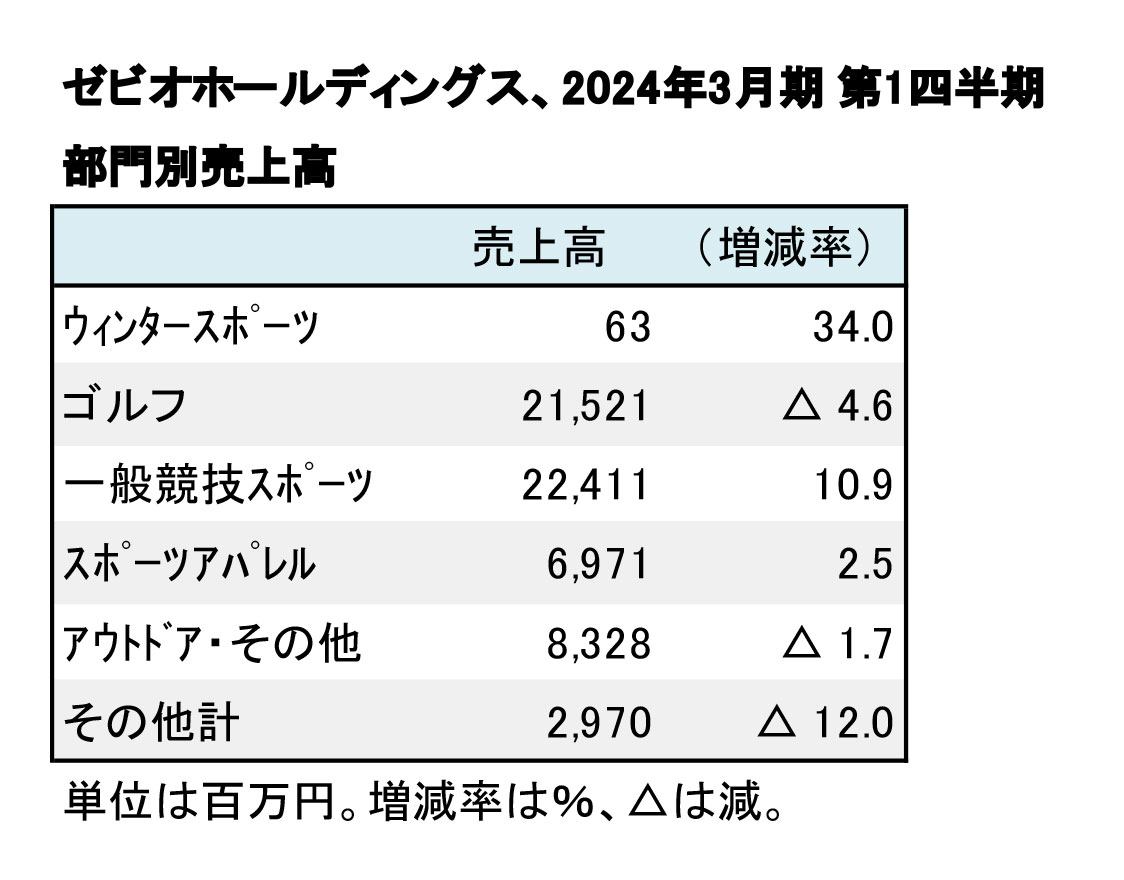 ゼビオホールディングス、2024年3月期 第1四半期

部門別売上高

| | 売上高 | （増減率） |
|---|---|---|
| ウィンタースポーツ | 63 | 34.0 |
| ゴルフ | 21,521 | △ 4.6 |
| 一般競技スポーツ | 22,411 | 10.9 |
| スポーツアパレル | 6,971 | 2.5 |
| アウトドア・その他 | 8,328 | △ 1.7 |
| その他計 | 2,970 | △ 12.0 |

単位は百万円。増減率は%、△は減。